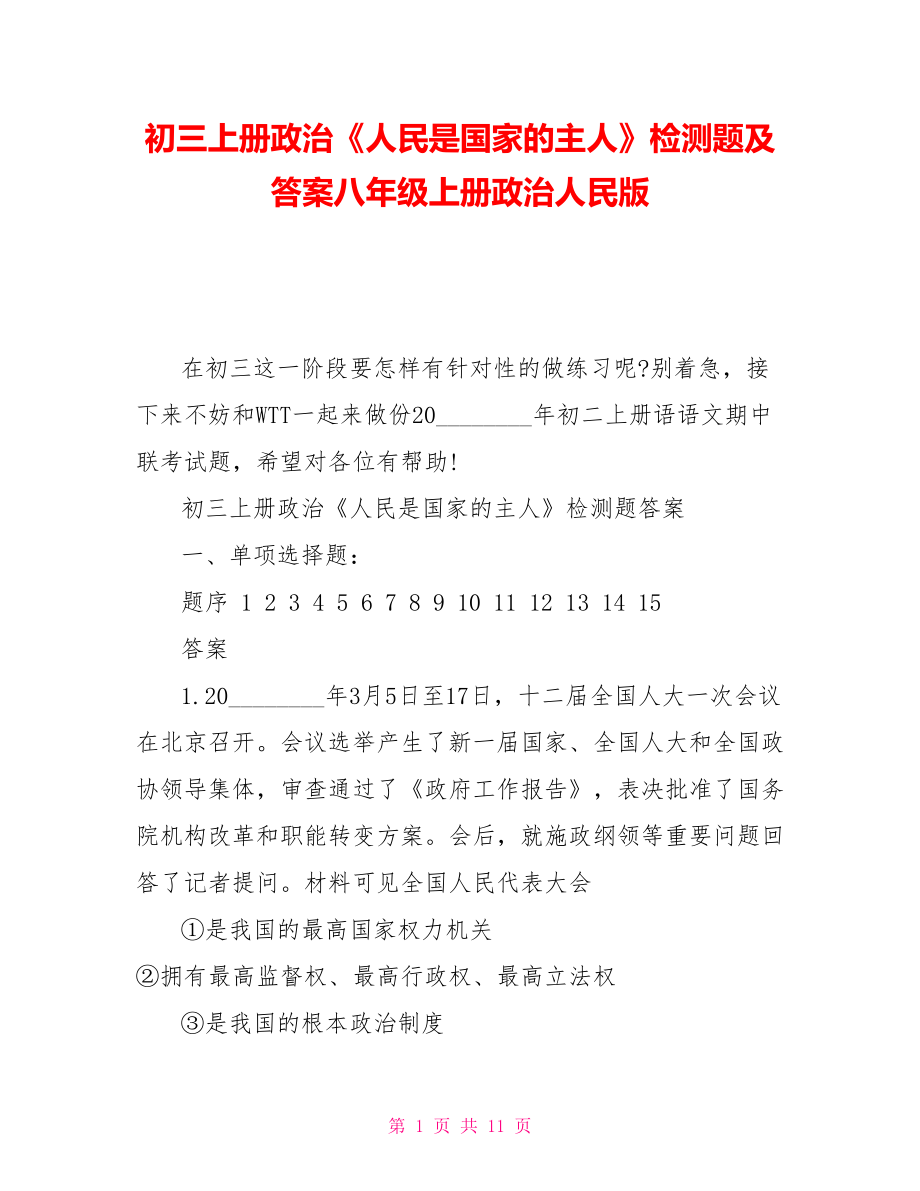 初三上册政治《人民是国家的主人》检测题及答案八年级上册政治人民版

在初三这一阶段要怎样有针对性的做练习呢?别着急，接下来不妨和WTT一起来做份20________年初二上册语语文期中联考试题，希望对各位有帮助!

初三上册政治《人民是国家的主人》检测题答案

一、单项选择题：

题序 1 2 3 4 5 6 7 8 9 10 11 12 13 14 15

答案

1.20________年3月5日至17日，十二届全国人大一次会议在北京召开。会议选举产生了新一届国家、全国人大和全国政协领导集体，审查通过了《政府工作报告》，表决批准了国务院机构改革和职能转变方案。会后，就施政纲领等重要问题回答了记者提问。材料可见全国人民代表大会

①是我国的最高国家权力机关

②拥有最高监督权、最高行政权、最高立法权

③是我国的根本政治制度

第 1 页 共 11 页